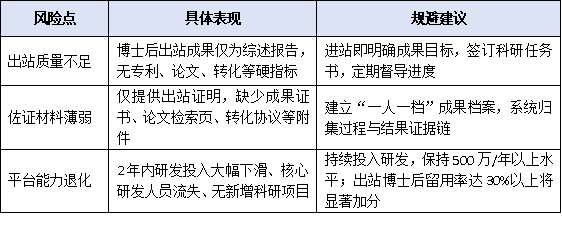 | 风险点 | 具体表现 | 规避建议 |
|---|---|---|
| 出站质量不足 | 博士后出站成果仅为综述报告，无专利、论文、转化等硬指标 | 进站即明确成果目标，签订科研任务书，定期督导进度 |
| 佐证材料薄弱 | 仅提供出站证明，缺少成果证书、论文检索页、转化协议等附件 | 建立“一人一档”成果档案，系统归集过程与结果证据链 |
| 平台能力退化 | 2年内研发投入大幅下滑、核心研发人员流失、无新增科研项目 | 持续投入研发，保持500万/年以上水平；出站博士后留用率达30%以上将显著加分 |